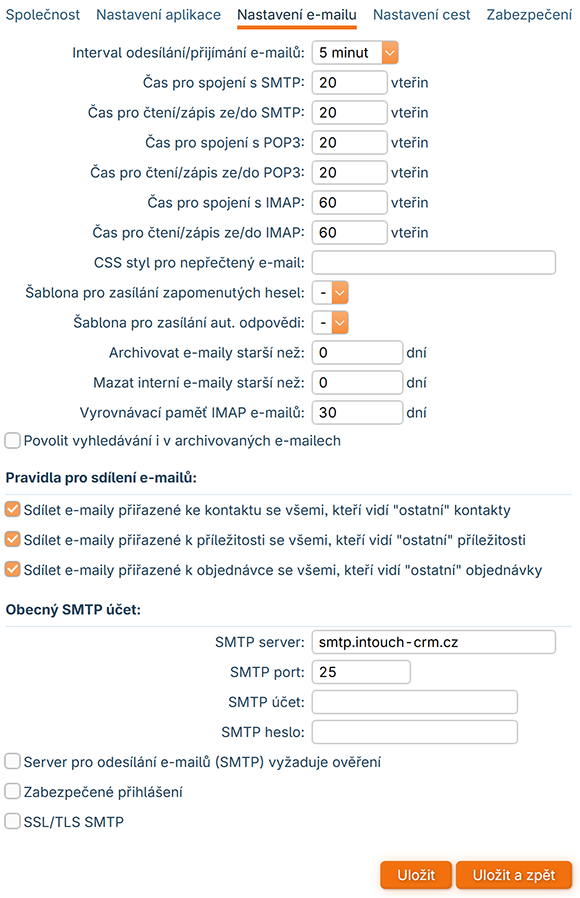 Společnost Nastavení aplikace Nastavení e-mailu Nastavení cest Zabezpečení

Interval odesílání/přijímání e-mailů: 5 minut
Čas pro spojení s SMTP: 20 vteřin
Čas pro čtení/zápis ze/do SMTP: 20 vteřin
Čas pro spojení s POP3: 20 vteřin
Čas pro čtení/zápis ze/do POP3: 20 vteřin
Čas pro spojení s IMAP: 60 vteřin
Čas pro čtení/zápis ze/do IMAP: 60 vteřin
CSS styl pro nepřečtený e-mail:
Šablona pro zasílání zapomenutých hesel: -
Šablona pro zasílání aut. odpovědi: -
Archivovat e-maily starší než: 0 dní
Mazat interní e-maily starší než: 0 dní
Vyrovnávací paměť IMAP e-mailů: 30 dní
Povolit vyhledávání i v archivovaných e-mailech

Pravidla pro sdílení e-mailů:
Sdílet e-maily přiřazené ke kontaktu se všemi, kteří vidí "ostatní" kontakty
Sdílet e-maily přiřazené k příležitosti se všemi, kteří vidí "ostatní" příležitosti
Sdílet e-maily přiřazené k objednávce se všemi, kteří vidí "ostatní" objednávky

Obecný SMTP účet:
SMTP server: smtp.intouch-crm.cz
SMTP port: 25
SMTP účet:
SMTP heslo:
Server pro odesílání e-mailů (SMTP) vyžaduje ověření
Zabezpečené přihlášení
SSL/TLS SMTP

Uložit Uložit a zpět